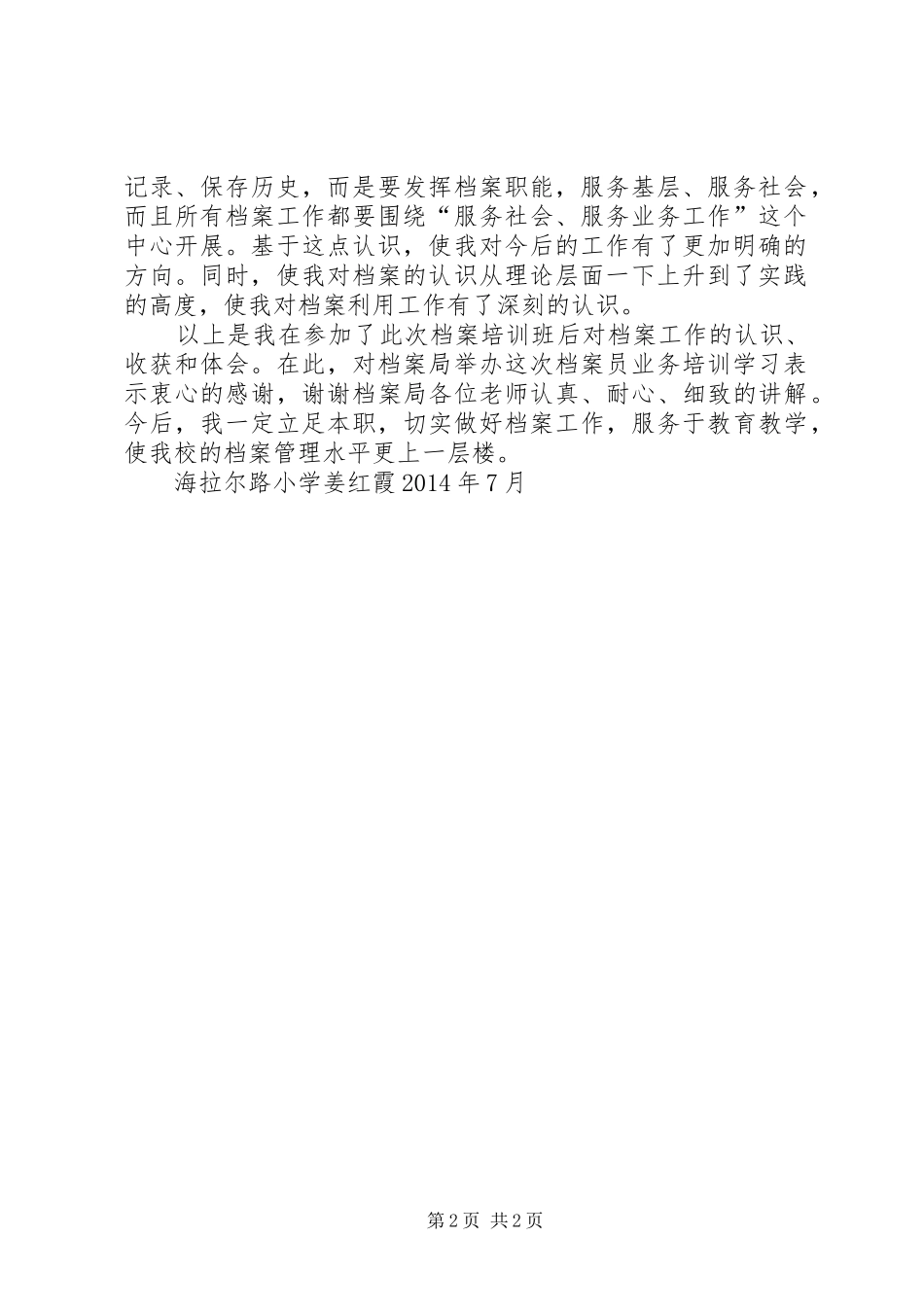 记录、保存历史，而是要发挥档案职能，服务基层、服务社会，而且所有档案工作都要围绕“服务社会、服务业务工作”这个中心开展。基于这点认识，使我对今后的工作有了更加明确的方向。同时，使我对档案的认识从理论层面一下上升到了实践的高度，使我对档案利用工作有了深刻的认识。

以上是我在参加了此次档案培训班后对档案工作的认识、收获和体会。在此，对档案局举办这次档案员业务培训学习表示衷心的感谢，谢谢档案局各位老师认真、耐心、细致的讲解。今后，我一定立足本职，切实做好档案工作，服务于教育教学，使我校的档案管理水平更上一层楼。

海拉尔路小学姜红霞 2014 年 7 月

第 2 页 共 2 页